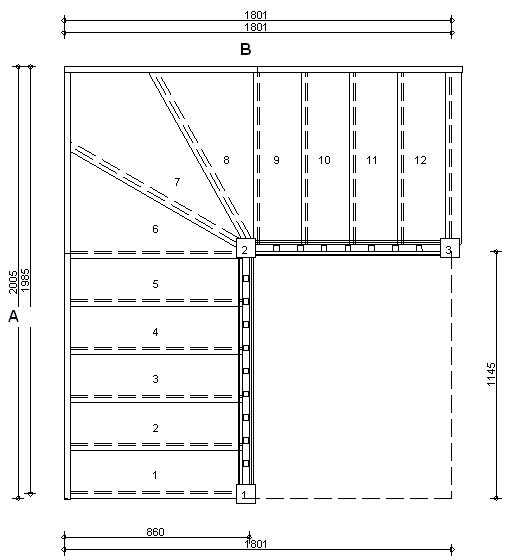 1801
1801
B
2005
1985
A
8
9
10
11
12
7
6
2
3
5
4
3
2
1
1
1145
860
1801